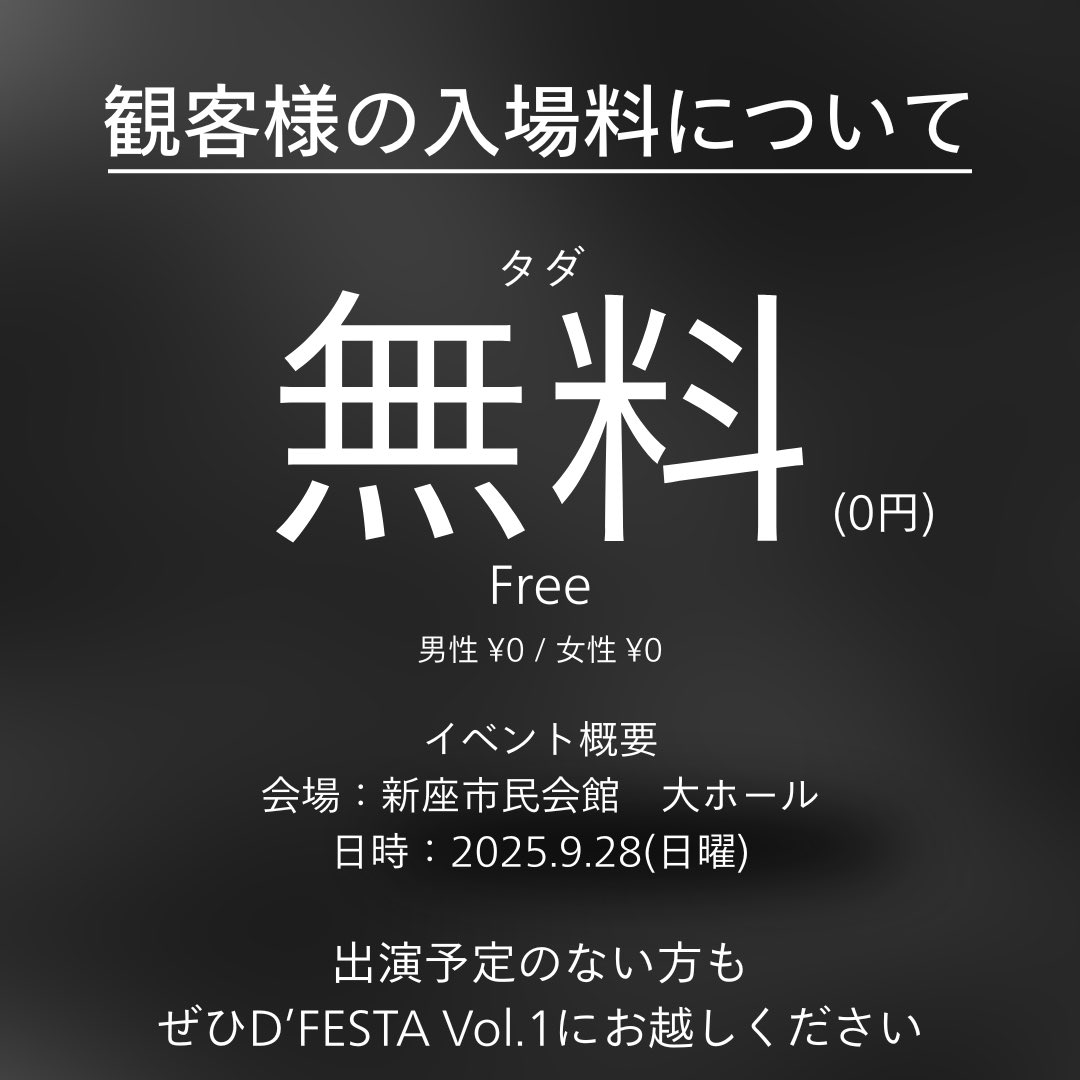 観客様の入場料について

タダ
無料 (0円)
Free
男性 ¥0 / 女性 ¥0

イベント概要
会場：新座市民会館　大ホール
日時：2025.9.28(日曜)

出演予定のない方も
ぜひD'FESTA Vol.1にお越しください